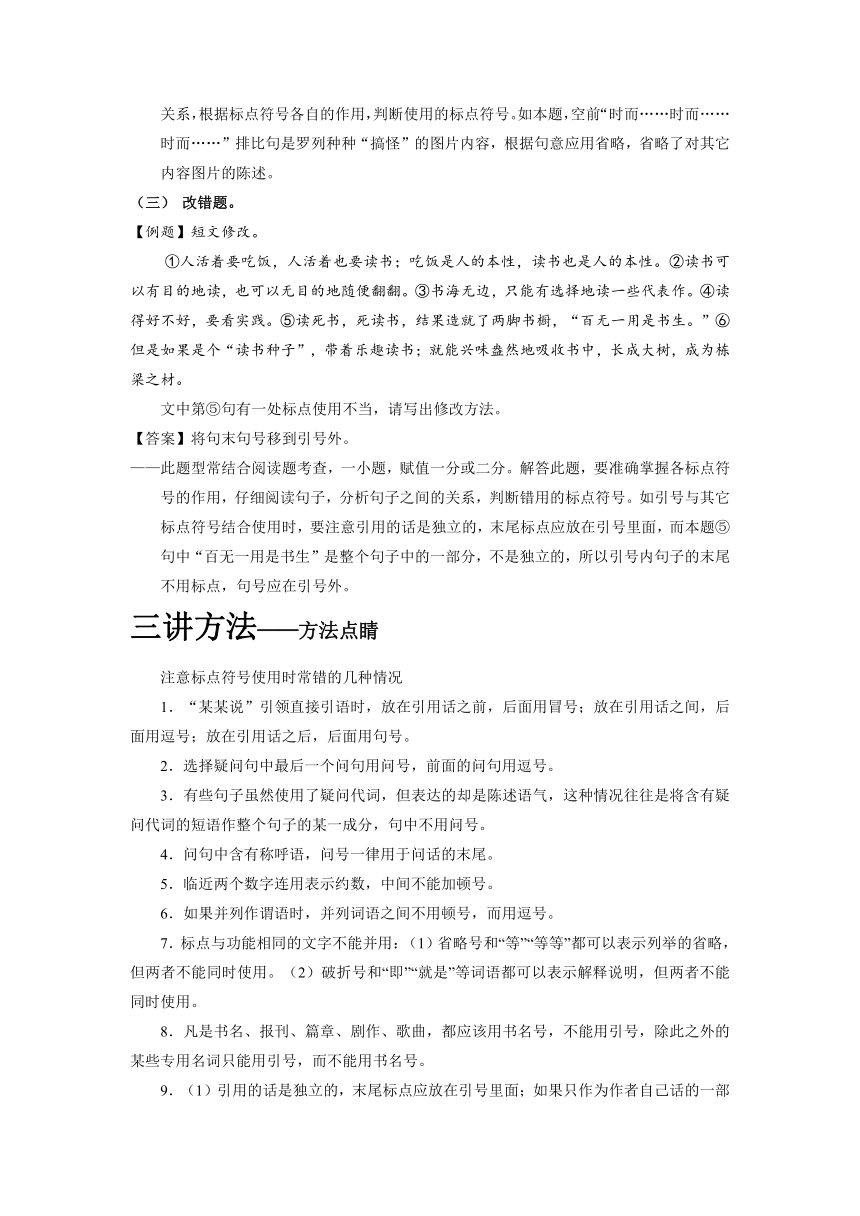 关系，根据标点符号各自的作用，判断使用的标点符号。如本题，空前“时而……时而……时而……”排比句是罗列种种“搞怪”的图片内容，根据句意应用省略，省略了对其它内容图片的陈述。

（三） 改错题。

【例题】短文修改。

①人活着要吃饭，人活着也要读书；吃饭是人的本性，读书也是人的本性。②读书可以有目的地读，也可以无目的地随便翻翻。③书海无边，只能有选择地读一些代表作。④读得好不好，要看实践。⑤读死书，死读书，结果造就了两脚书橱，“百无一用是书生。”⑥但是如果是个“读书种子”，带着乐趣读书；就能兴味盎然地吸收书中，长成大树，成为栋梁之材。

文中第⑤句有一处标点使用不当，请写出修改方法。

【答案】将句末句号移到引号外。

——此题型常结合阅读题考查，一小题，赋值一分或二分。解答此题，要准确掌握各标点符号的作用，仔细阅读句子，分析句子之间的关系，判断错用的标点符号。如引号与其它标点符号结合使用时，要注意引用的话是独立的，末尾标点应放在引号里面，而本题⑤句中“百无一用是书生”是整个句子中的一部分，不是独立的，所以引号内句子的末尾不用标点，句号应在引号外。

三讲方法——方法点睛

注意标点符号使用时常错的几种情况

1．“某某说”引领直接引语时，放在引用话之前，后面用冒号；放在引用话之间，后面用逗号；放在引用话之后，后面用句号。

2．选择疑问句中最后一个问句用问号，前面的问句用逗号。

3．有些句子虽然使用了疑问代词，但表达的却是陈述语气，这种情况往往是将含有疑问代词的短语作整个句子的某一成分，句中不用问号。

4．问句中含有称呼语，问号一律用于问话的末尾。

5．临近两个数字连用表示约数，中间不能加顿号。

6．如果并列作谓语时，并列词语之间不用顿号，而用逗号。

7．标点与功能相同的文字不能并用：（1）省略号和“等”“等等”都可以表示列举的省略，但两者不能同时使用。（2）破折号和“即”“就是”等词语都可以表示解释说明，但两者不能同时使用。

8．凡是书名、报刊、篇章、剧作、歌曲，都应该用书名号，不能用引号，除此之外的某些专用名词只能用引号，而不能用书名号。

9．（1）引用的话是独立的，末尾标点应放在引号里面；如果只作为作者自己话的一部